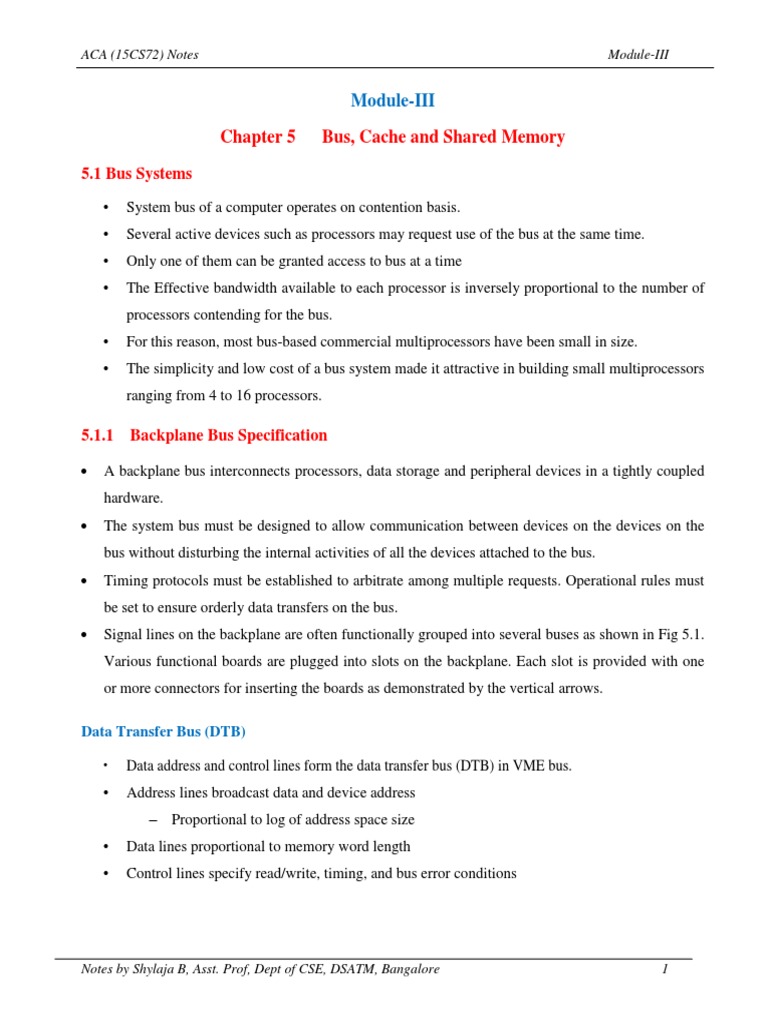 ACA (15CS72) Notes Module-III

Module-III

Chapter 5 Bus, Cache and Shared Memory

5.1 Bus Systems

• System bus of a computer operates on contention basis.
• Several active devices such as processors may request use of the bus at the same time.
• Only one of them can be granted access to bus at a time
• The Effective bandwidth available to each processor is inversely proportional to the number of processors contending for the bus.
• For this reason, most bus-based commercial multiprocessors have been small in size.
• The simplicity and low cost of a bus system made it attractive in building small multiprocessors ranging from 4 to 16 processors.

5.1.1 Backplane Bus Specification

• A backplane bus interconnects processors, data storage and peripheral devices in a tightly coupled hardware.
• The system bus must be designed to allow communication between devices on the devices on the bus without disturbing the internal activities of all the devices attached to the bus.
• Timing protocols must be established to arbitrate among multiple requests. Operational rules must be set to ensure orderly data transfers on the bus.
• Signal lines on the backplane are often functionally grouped into several buses as shown in Fig 5.1. Various functional boards are plugged into slots on the backplane. Each slot is provided with one or more connectors for inserting the boards as demonstrated by the vertical arrows.

Data Transfer Bus (DTB)

• Data address and control lines form the data transfer bus (DTB) in VME bus.
• Address lines broadcast data and device address
– Proportional to log of address space size
• Data lines proportional to memory word length
• Control lines specify read/write, timing, and bus error conditions

Notes by Shylaja B, Asst. Prof, Dept of CSE, DSATM, Bangalore 1